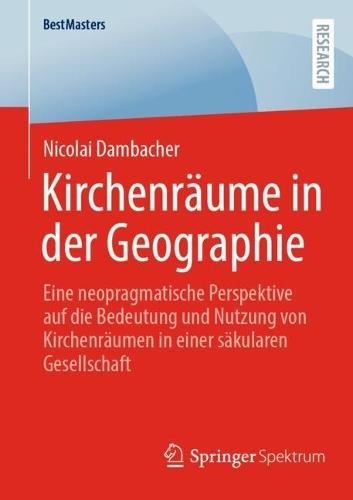 BestMasters

RESEARCH

Nicolai Dambacher

Kirchenräume in der Geographie

Eine neopragmatische Perspektive auf die Bedeutung und Nutzung von Kirchenräumen in einer säkularen Gesellschaft

Springer Spektrum